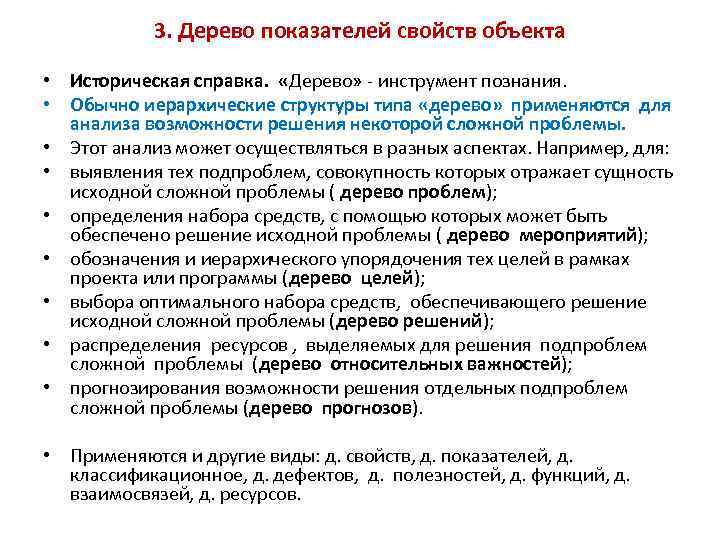 3. Дерево показателей свойств объекта

• Историческая справка. «Дерево» - инструмент познания.
• Обычно иерархические структуры типа «дерево» применяются для анализа возможности решения некоторой сложной проблемы.
• Этот анализ может осуществляться в разных аспектах. Например, для:
• выявления тех подпроблем, совокупность которых отражает сущность исходной сложной проблемы ( дерево проблем);
• определения набора средств, с помощью которых может быть обеспечено решение исходной проблемы ( дерево мероприятий);
• обозначения и иерархического упорядочения тех целей в рамках проекта или программы (дерево целей);
• выбора оптимального набора средств, обеспечивающего решение исходной сложной проблемы (дерево решений);
• распределения ресурсов , выделяемых для решения подпроблем сложной проблемы (дерево относительных важностей);
• прогнозирования возможности решения отдельных подпроблем сложной проблемы (дерево прогнозов).

• Применяются и другие виды: д. свойств, д. показателей, д. классификационное, д. дефектов, д. полезностей, д. функций, д. взаимосвязей, д. ресурсов.